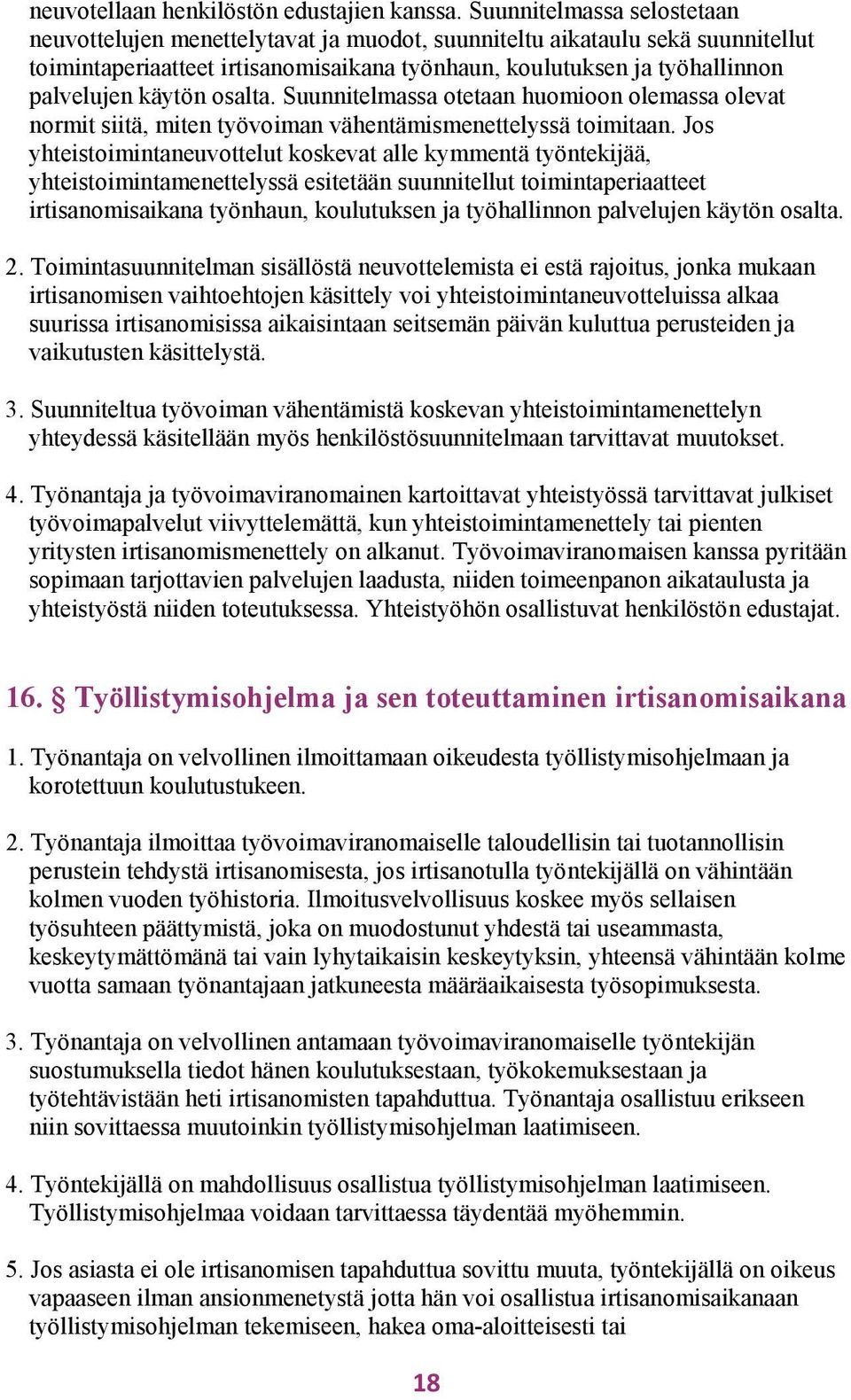 neuvotellaan henkilöstön edustajien kanssa. Suunnitelmassa selostetaan neuvottelujen menettelytavat ja muodot, suunniteltu aikataulu sekä suunnitellut toimintaperiaatteet irtisanomisaikana työnhaun, koulutuksen ja työhallinnon palvelujen käytön osalta. Suunnitelmassa otetaan huomioon olemassa olevat normit siitä, miten työvoiman vähentämismenettelyssä toimitaan. Jos yhteistoimintaneuvottelut koskevat alle kymmentä työntekijää, yhteistoimintamenettelyssä esitetään suunnitellut toimintaperiaatteet irtisanomisaikana työnhaun, koulutuksen ja työhallinnon palvelujen käytön osalta.

2. Toimintasuunnitelman sisällöstä neuvottelemista ei estä rajoitus, jonka mukaan irtisanomisen vaihtoehtojen käsittely voi yhteistoimintaneuvotteluissa alkaa suurissa irtisanomisissa aikaisintaan seitsemän päivän kuluttua perusteiden ja vaikutusten käsittelystä.

3. Suunniteltua työvoiman vähentämistä koskevan yhteistoimintamenettelyn yhteydessä käsitellään myös henkilöstösuunnitelmaan tarvittavat muutokset.

4. Työnantaja ja työvoimaviranomainen kartoittavat yhteistyössä tarvittavat julkiset työvoimapalvelut viivyttelemättä, kun yhteistoimintamenettely tai pienten yritysten irtisanomismenettely on alkanut. Työvoimaviranomaisen kanssa pyritään sopimaan tarjottavien palvelujen laadusta, niiden toimeenpanon aikataulusta ja yhteistyöstä niiden toteutuksessa. Yhteistyöhön osallistuvat henkilöstön edustajat.

16. § Työllistymisohjelma ja sen toteuttaminen irtisanomisaikana

1. Työnantaja on velvollinen ilmoittamaan oikeudesta työllistymisohjelmaan ja korotettuun koulutustukeen.

2. Työnantaja ilmoittaa työvoimaviranomaiselle taloudellisin tai tuotannollisin perustein tehdystä irtisanomisesta, jos irtisanotulla työntekijällä on vähintään kolmen vuoden työhistoria. Ilmoitusvelvollisuus koskee myös sellaisen työsuhteen päättymistä, joka on muodostunut yhdestä tai useammasta, keskeytymättömänä tai vain lyhytaikaisin keskeytyksin, yhteensä vähintään kolme vuotta samaan työnantajaan jatkuneesta määräaikaisesta työsopimuksesta.

3. Työnantaja on velvollinen antamaan työvoimaviranomaiselle työntekijän suostumuksella tiedot hänen koulutuksestaan, työkokemuksestaan ja työtehtävistään heti irtisanomisten tapahduttua. Työnantaja osallistuu erikseen niin sovittaessa muutoinkin työllistymisohjelman laatimiseen.

4. Työntekijällä on mahdollisuus osallistua työllistymisohjelman laatimiseen. Työllistymisohjelmaa voidaan tarvittaessa täydentää myöhemmin.

5. Jos asiasta ei ole irtisanomisen tapahduttua sovittu muuta, työntekijällä on oikeus vapaaseen ilman ansionmenetystä jotta hän voi osallistua irtisanomisaikanaan työllistymisohjelman tekemiseen, hakea oma-aloitteisesti tai

18